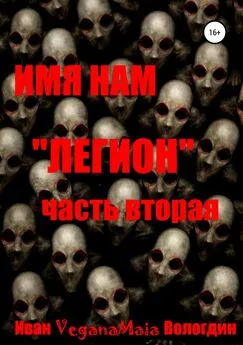 16+

ИМЯ НАМ

"ЛЕГИОН"

часть вторая

Иван VeganaMaia Вологдин